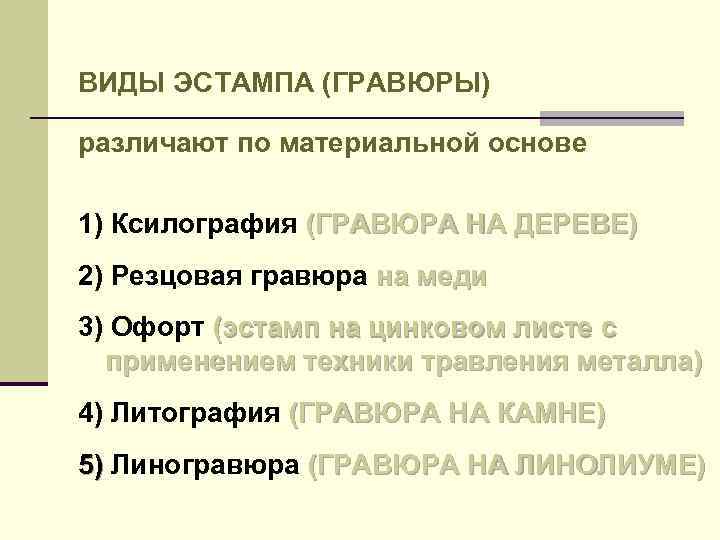 ВИДЫ ЭСТАМПА (ГРАВЮРЫ)

различают по материальной основе

1) Ксилография (ГРАВЮРА НА ДЕРЕВЕ)

2) Резцовая гравюра на меди

3) Офорт (эстамп на цинковом листе с применением техники травления металла)

4) Литография (ГРАВЮРА НА КАМНЕ)

5) Линогравюра (ГРАВЮРА НА ЛИНОЛИУМЕ)